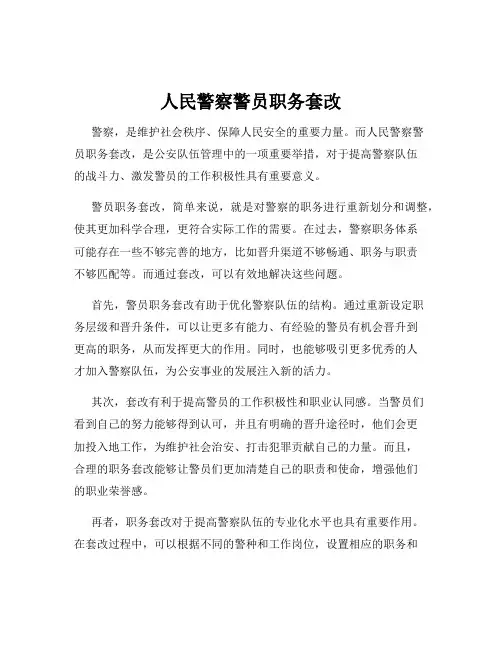 人民警察警员职务套改

警察，是维护社会秩序、保障人民安全的重要力量。而人民警察警员职务套改，是公安队伍管理中的一项重要举措，对于提高警察队伍的战斗力、激发警员的工作积极性具有重要意义。

警员职务套改，简单来说，就是对警察的职务进行重新划分和调整，使其更加科学合理，更符合实际工作的需要。在过去，警察职务体系可能存在一些不够完善的地方，比如晋升渠道不够畅通、职务与职责不够匹配等。而通过套改，可以有效地解决这些问题。

首先，警员职务套改有助于优化警察队伍的结构。通过重新设定职务层级和晋升条件，可以让更多有能力、有经验的警员有机会晋升到更高的职务，从而发挥更大的作用。同时，也能够吸引更多优秀的人才加入警察队伍，为公安事业的发展注入新的活力。

其次，套改有利于提高警员的工作积极性和职业认同感。当警员们看到自己的努力能够得到认可，并且有明确的晋升途径时，他们会更加投入地工作，为维护社会治安、打击犯罪贡献自己的力量。而且，合理的职务套改能够让警员们更加清楚自己的职责和使命，增强他们的职业荣誉感。

再者，职务套改对于提高警察队伍的专业化水平也具有重要作用。在套改过程中，可以根据不同的警种和工作岗位，设置相应的职务和